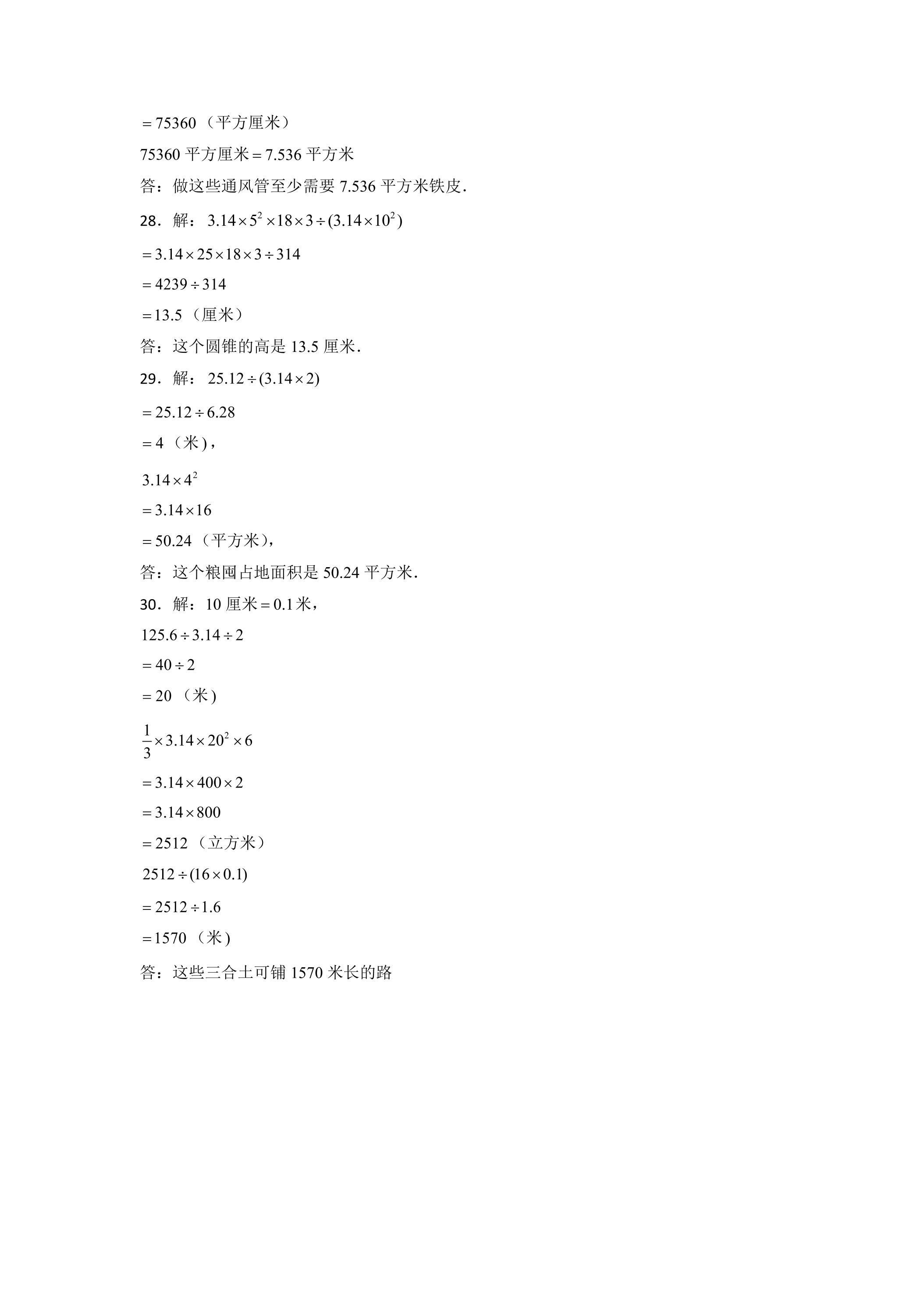 $=75360$（平方厘米）

75360平方厘米$=7.536$平方米

答：做这些通风管至少需要7.536平方米铁皮.

28．解：$3.14\times5^2\times18\times3\div(3.14\times10^2)$

$=3.14\times25\times18\times3\div314$

$=4239\div314$

$=13.5$（厘米）

答：这个圆锥的高是13.5厘米.

29．解：$25.12\div(3.14\times2)$

$=25.12\div6.28$

$=4$（米)，

$3.14\times4^2$

$=3.14\times16$

$=50.24$（平方米)，

答：这个粮囤占地面积是50.24平方米.

30．解：10厘米$=0.1$米，

$125.6\div3.14\div2$

$=40\div2$

$=20$（米)

$\frac{1}{3}\times3.14\times20^2\times6$

$=3.14\times400\times2$

$=3.14\times800$

$=2512$（立方米）

$2512\div(16\times0.1)$

$=2512\div1.6$

$=1570$（米)

答：这些三合土可铺1570米长的路